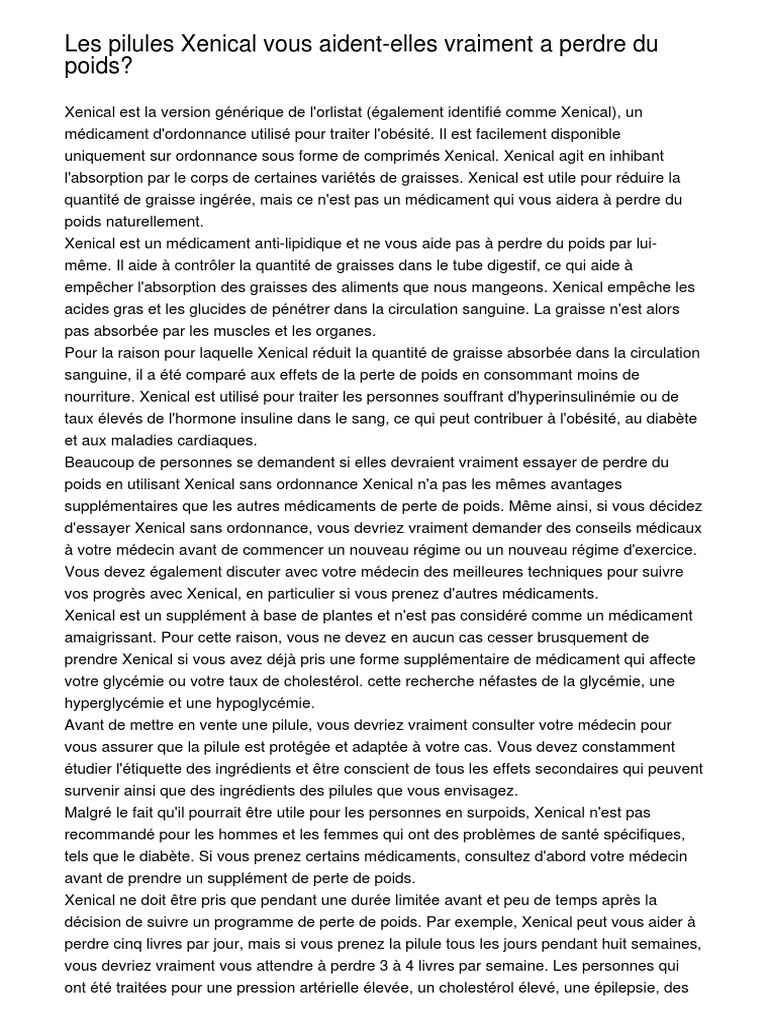 Les pilules Xenical vous aident-elles vraiment a perdre du poids?

Xenical est la version générique de l'orlistat (également identifié comme Xenical), un médicament d'ordonnance utilisé pour traiter l'obésité. Il est facilement disponible uniquement sur ordonnance sous forme de comprimés Xenical. Xenical agit en inhibant l'absorption par le corps de certaines variétés de graisses. Xenical est utile pour réduire la quantité de graisse ingérée, mais ce n'est pas un médicament qui vous aidera à perdre du poids naturellement.
Xenical est un médicament anti-lipidique et ne vous aide pas à perdre du poids par lui-même. Il aide à contrôler la quantité de graisses dans le tube digestif, ce qui aide à empêcher l'absorption des graisses des aliments que nous mangeons. Xenical empêche les acides gras et les glucides de pénétrer dans la circulation sanguine. La graisse n'est alors pas absorbée par les muscles et les organes.
Pour la raison pour laquelle Xenical réduit la quantité de graisse absorbée dans la circulation sanguine, il a été comparé aux effets de la perte de poids en consommant moins de nourriture. Xenical est utilisé pour traiter les personnes souffrant d'hyperinsulinémie ou de taux élevés de l'hormone insuline dans le sang, ce qui peut contribuer à l'obésité, au diabète et aux maladies cardiaques.
Beaucoup de personnes se demandent si elles devraient vraiment essayer de perdre du poids en utilisant Xenical sans ordonnance Xenical n'a pas les mêmes avantages supplémentaires que les autres médicaments de perte de poids. Même ainsi, si vous décidez d'essayer Xenical sans ordonnance, vous devriez vraiment demander des conseils médicaux à votre médecin avant de commencer un nouveau régime ou un nouveau régime d'exercice. Vous devez également discuter avec votre médecin des meilleures techniques pour suivre vos progrès avec Xenical, en particulier si vous prenez d'autres médicaments.
Xenical est un supplément à base de plantes et n'est pas considéré comme un médicament amaigrissant. Pour cette raison, vous ne devez en aucun cas cesser brusquement de prendre Xenical si vous avez déjà pris une forme supplémentaire de médicament qui affecte votre glycémie ou votre taux de cholestérol. cette recherche néfastes de la glycémie, une hyperglycémie et une hypoglycémie.
Avant de mettre en vente une pilule, vous devriez vraiment consulter votre médecin pour vous assurer que la pilule est protégée et adaptée à votre cas. Vous devez constamment étudier l'étiquette des ingrédients et être conscient de tous les effets secondaires qui peuvent survenir ainsi que des ingrédients des pilules que vous envisagez.
Malgré le fait qu'il pourrait être utile pour les personnes en surpoids, Xenical n'est pas recommandé pour les hommes et les femmes qui ont des problèmes de santé spécifiques, tels que le diabète. Si vous prenez certains médicaments, consultez d'abord votre médecin avant de prendre un supplément de perte de poids.
Xenical ne doit être pris que pendant une durée limitée avant et peu de temps après la décision de suivre un programme de perte de poids. Par exemple, Xenical peut vous aider à perdre cinq livres par jour, mais si vous prenez la pilule tous les jours pendant huit semaines, vous devriez vraiment vous attendre à perdre 3 à 4 livres par semaine. Les personnes qui ont été traitées pour une pression artérielle élevée, un cholestérol élevé, une épilepsie, des